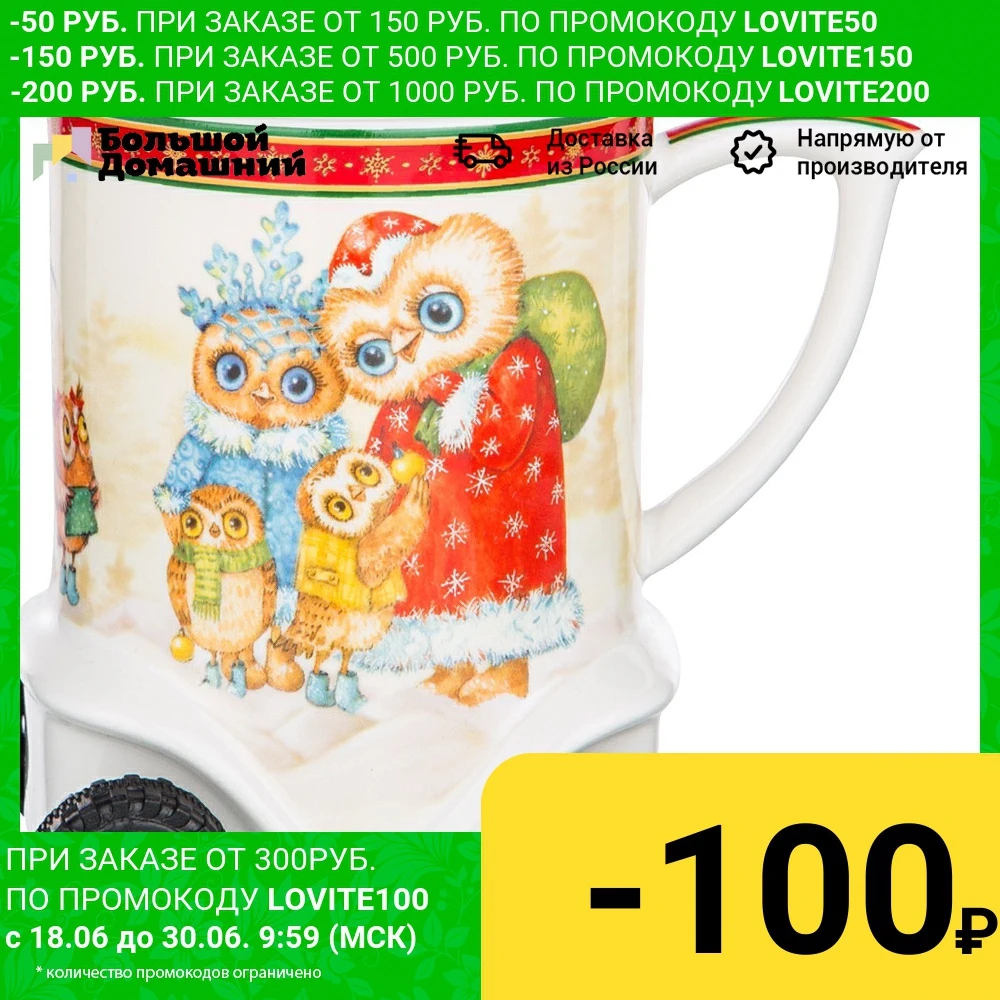 -50 РУБ. ПРИ ЗАКАЗЕ ОТ 150 РУБ. ПО ПРОМОКОДУ LOVITE50
-150 РУБ. ПРИ ЗАКАЗЕ ОТ 500 РУБ. ПО ПРОМОКОДУ LOVITE150
-200 РУБ. ПРИ ЗАКАЗЕ ОТ 1000 РУБ. ПО ПРОМОКОДУ LOVITE200

Большой Домашний

Доставка из России

Напрямую от производителя

ПРИ ЗАКАЗЕ ОТ 300РУБ.
ПО ПРОМОКОДУ LOVITE100
с 18.06 до 30.06. 9:59 (МСК)

* количество промокодов ограничено

-100₽